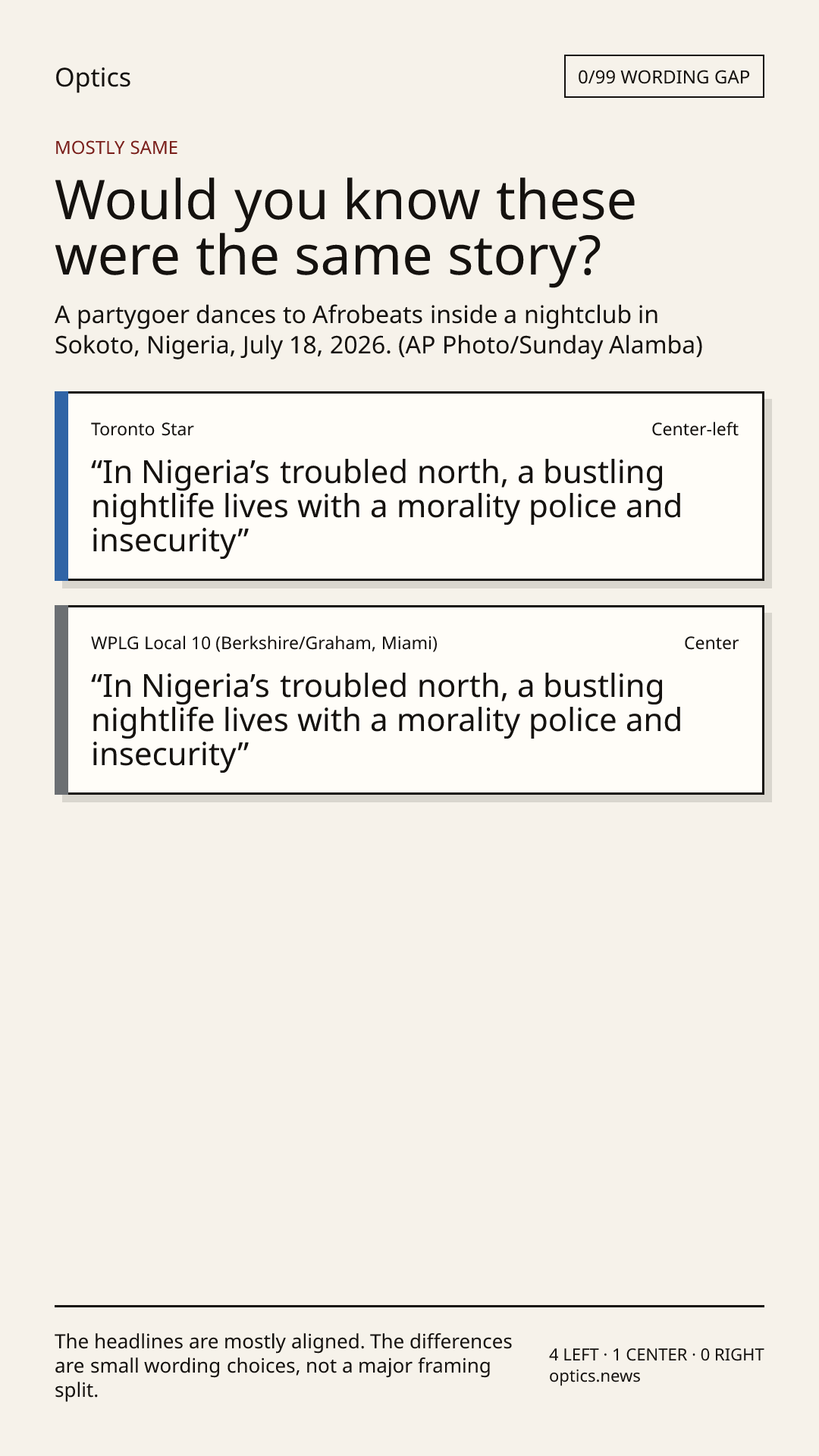 Optics

0/99 WORDING GAP

MOSTLY SAME

Would you know these were the same story?

A partygoer dances to Afrobeats inside a nightclub in Sokoto, Nigeria, July 18, 2026. (AP Photo/Sunday Alamba)

Toronto Star

Center-left

“In Nigeria’s troubled north, a bustling nightlife lives with a morality police and insecurity”

WPLG Local 10 (Berkshire/Graham, Miami)

Center

“In Nigeria’s troubled north, a bustling nightlife lives with a morality police and insecurity”

The headlines are mostly aligned. The differences are small wording choices, not a major framing split.

4 LEFT · 1 CENTER · 0 RIGHT
optics.news